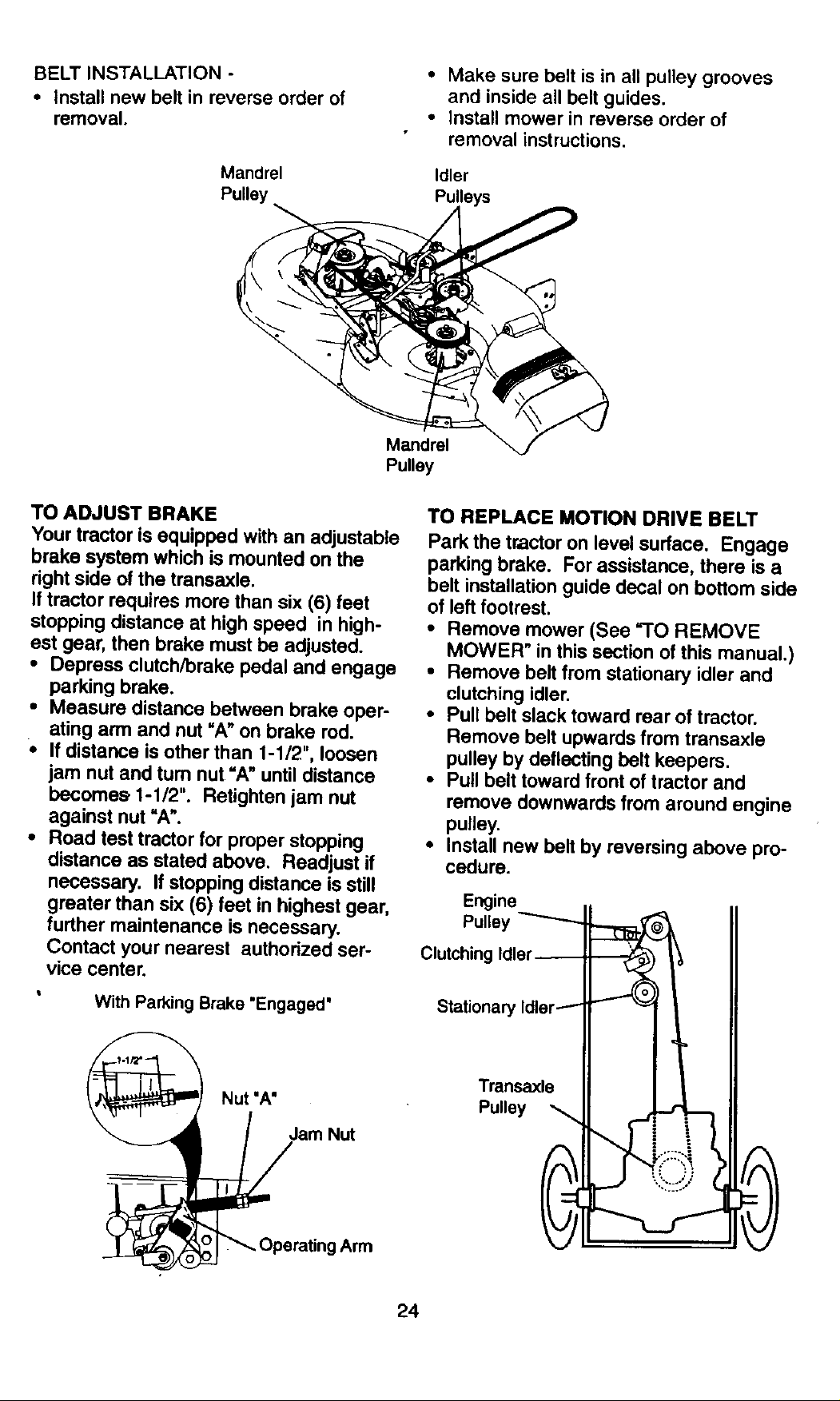 BELT INSTALLATION -
• Install new belt in reverse order of removal.

• Make sure belt is in all pulley grooves and inside all belt guides.
• Install mower in reverse order of removal instructions.

Mandrel Pulley

Idler Pulleys

Mandrel Pulley

TO ADJUST BRAKE
Your tractor is equipped with an adjustable brake system which is mounted on the right side of the transaxle.
If tractor requires more than six (6) feet stopping distance at high speed in highest gear, then brake must be adjusted.
• Depress clutch/brake pedal and engage parking brake.
• Measure distance between brake operating arm and nut "A" on brake rod.
• If distance is other than 1-1/2", loosen jam nut and turn nut "A" until distance becomes 1-1/2". Retighten jam nut against nut "A".
• Road test tractor for proper stopping distance as stated above. Readjust if necessary. If stopping distance is still greater than six (6) feet in highest gear, further maintenance is necessary. Contact your nearest authorized service center.

With Parking Brake "Engaged"

1-1/2"

Nut "A"

Jam Nut

Operating Arm

TO REPLACE MOTION DRIVE BELT
Park the tractor on level surface. Engage parking brake. For assistance, there is a belt installation guide decal on bottom side of left footrest.
• Remove mower (See "TO REMOVE MOWER" in this section of this manual.)
• Remove belt from stationary idler and clutching idler.
• Pull belt slack toward rear of tractor. Remove belt upwards from transaxle pulley by deflecting belt keepers.
• Pull belt toward front of tractor and remove downwards from around engine pulley.
• Install new belt by reversing above procedure.

Engine Pulley

Clutching Idler

Stationary Idler

Transaxle Pulley

24